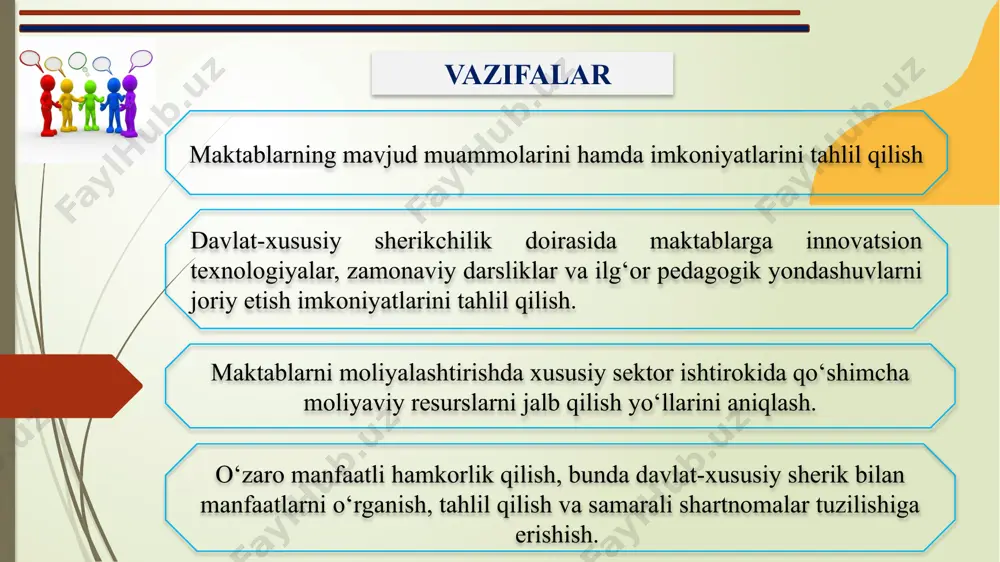 VAZIFALAR

Maktablarning mavjud muammolarini hamda imkoniyatlarini tahlil qilish

Davlat-xususiy sherikchilik doirasida maktablarga innovatsion texnologiyalar, zamonaviy darsliklar va ilg‘or pedagogik yondashuvlarni joriy etish imkoniyatlarini tahlil qilish.

Maktablarni moliyalashtirishda xususiy sektor ishtirokida qo‘shimcha moliyaviy resurslarni jalb qilish yo‘llarini aniqlash.

O‘zaro manfaatli hamkorlik qilish, bunda davlat-xususiy sherik bilan manfaatlarni o‘rganish, tahlil qilish va samarali shartnomalar tuzilishiga erishish.

FaylHub.uz